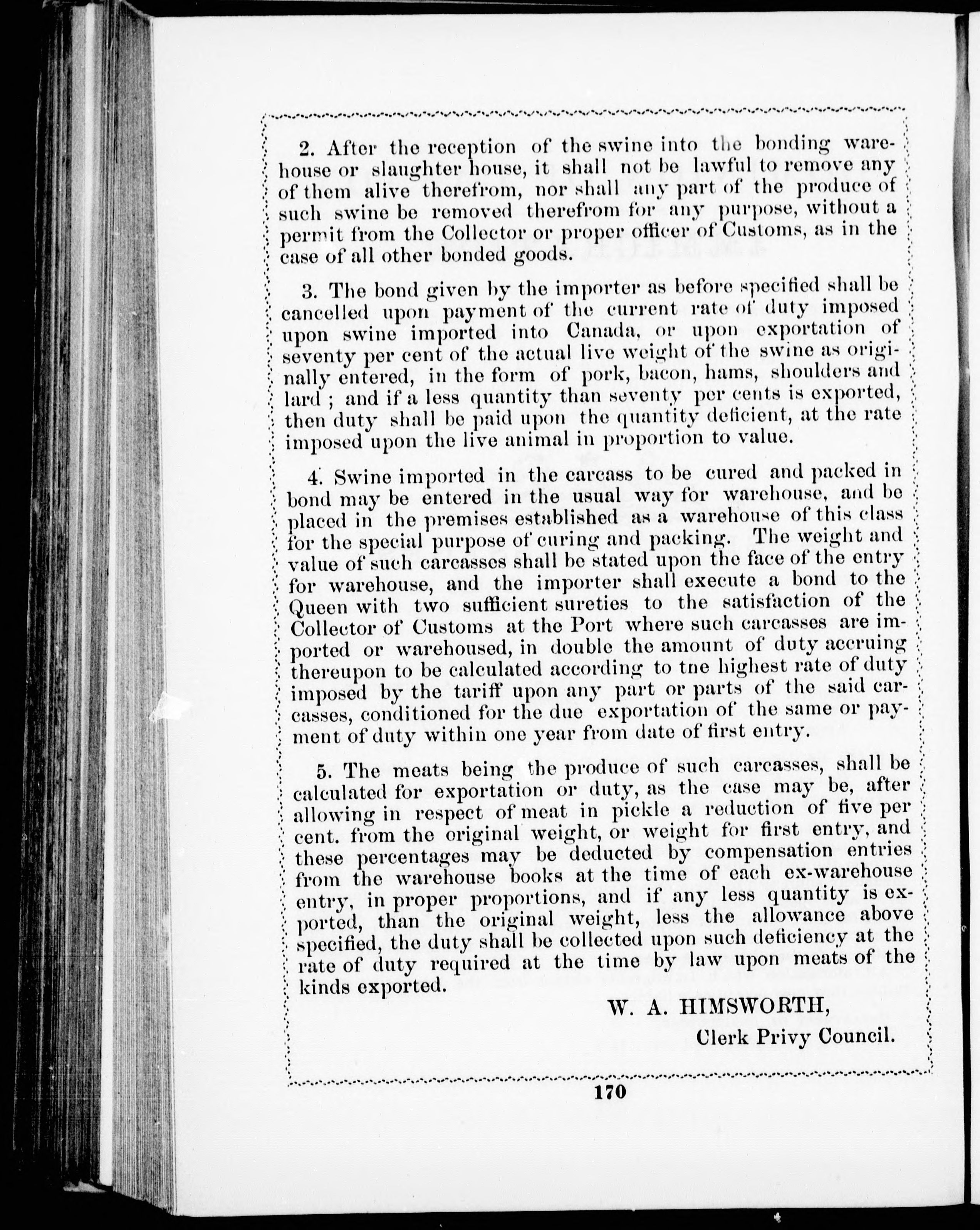 2. After the reception of the swine into the bonding warehouse or slaughter house, it shall not be lawful to remove any of them alive therefrom, nor shall any part of the produce of such swine be removed therefrom for any purpose, without a permit from the Collector or proper officer of Customs, as in the case of all other bonded goods.

3. The bond given by the importer as before specified shall be cancelled upon payment of the current rate of duty imposed upon swine imported into Canada, or upon exportation of seventy per cent of the actual live weight of the swine as originally entered, in the form of pork, bacon, hams, shoulders and lard ; and if a less quantity than seventy per cents is exported, then duty shall be paid upon the quantity deficient, at the rate imposed upon the live animal in proportion to value.

4. Swine imported in the carcass to be cured and packed in bond may be entered in the usual way for warehouse, and be placed in the premises established as a warehouse of this class for the special purpose of curing and packing. The weight and value of such carcasses shall be stated upon the face of the entry for warehouse, and the importer shall execute a bond to the Queen with two sufficient sureties to the satisfaction of the Collector of Customs at the Port where such carcasses are imported or warehoused, in double the amount of duty accruing thereupon to be calculated according to tne highest rate of duty imposed by the tariff upon any part or parts of the said carcasses, conditioned for the due exportation of the same or payment of duty within one year from date of first entry.

5. The meats being the produce of such carcasses, shall be calculated for exportation or duty, as the case may be, after allowing in respect of meat in pickle a reduction of five per cent. from the original weight, or weight for first entry, and these percentages may be deducted by compensation entries from the warehouse books at the time of each ex-warehouse entry, in proper proportions, and if any less quantity is exported, than the original weight, less the allowance above specified, the duty shall be collected upon such deficiency at the rate of duty required at the time by law upon meats of the kinds exported.

W. A. HIMSWORTH,
Clerk Privy Council.

170